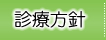 診療方針